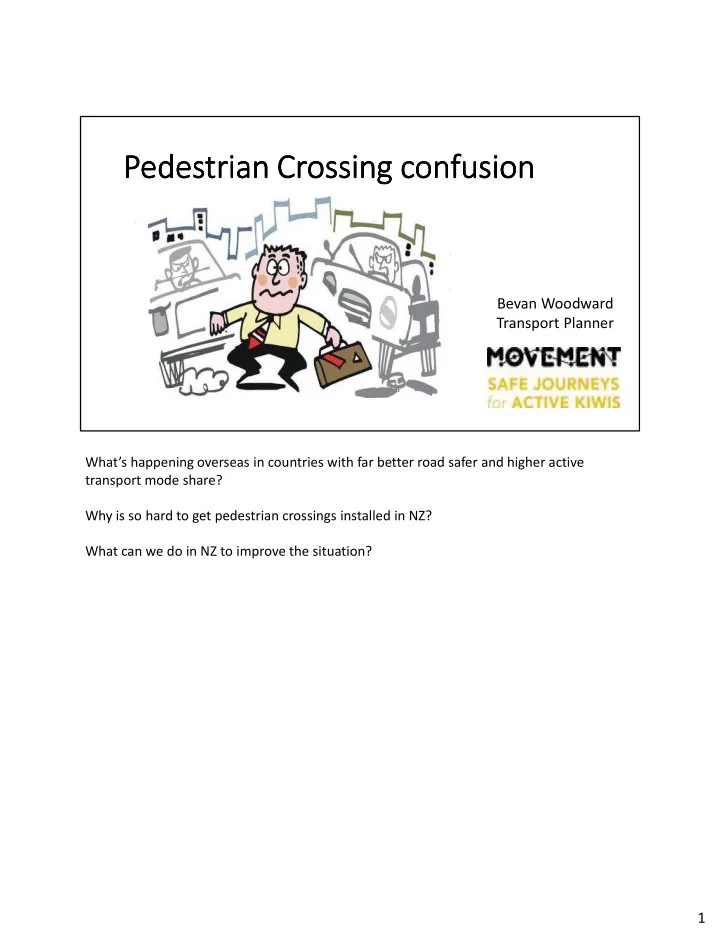 Pedestrian Crossing confusion

Bevan Woodward
Transport Planner

MOVEMENT
SAFE JOURNEYS
for ACTIVE KIWIS

What's happening overseas in countries with far better road safer and higher active transport mode share?

Why is so hard to get pedestrian crossings installed in NZ?

What can we do in NZ to improve the situation?

1